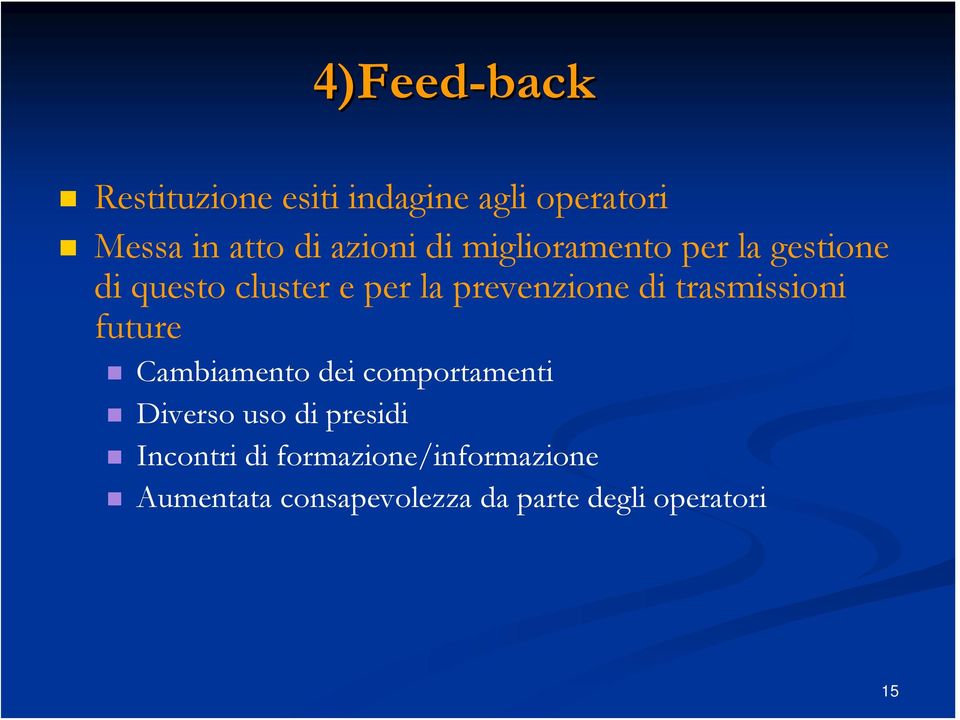 4)Feed-back

Restituzione esiti indagine agli operatori

Messa in atto di azioni di miglioramento per la gestione di questo cluster e per la prevenzione di trasmissioni future

Cambiamento dei comportamenti

Diverso uso di presidi

Incontri di formazione/informazione

Aumentata consapevolezza da parte degli operatori

15